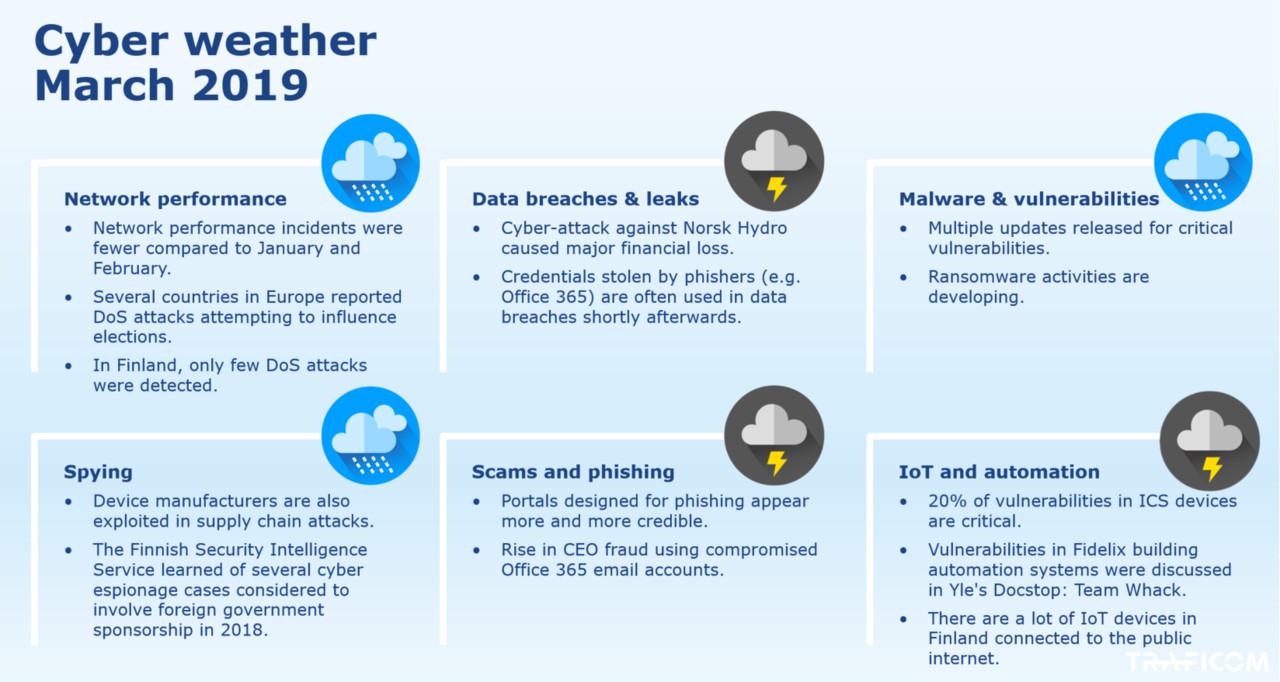 Cyber weather
March 2019

Network performance
• Network performance incidents were fewer compared to January and February.
• Several countries in Europe reported DoS attacks attempting to influence elections.
• In Finland, only few DoS attacks were detected.

Data breaches & leaks
• Cyber-attack against Norsk Hydro caused major financial loss.
• Credentials stolen by phishers (e.g. Office 365) are often used in data breaches shortly afterwards.

Malware & vulnerabilities
• Multiple updates released for critical vulnerabilities.
• Ransomware activities are developing.

Spying
• Device manufacturers are also exploited in supply chain attacks.
• The Finnish Security Intelligence Service learned of several cyber espionage cases considered to involve foreign government sponsorship in 2018.

Scams and phishing
• Portals designed for phishing appear more and more credible.
• Rise in CEO fraud using compromised Office 365 email accounts.

IoT and automation
• 20% of vulnerabilities in ICS devices are critical.
• Vulnerabilities in Fidelix building automation systems were discussed in Yle's Docstop: Team Whack.
• There are a lot of IoT devices in Finland connected to the public internet.

TRAFICOM